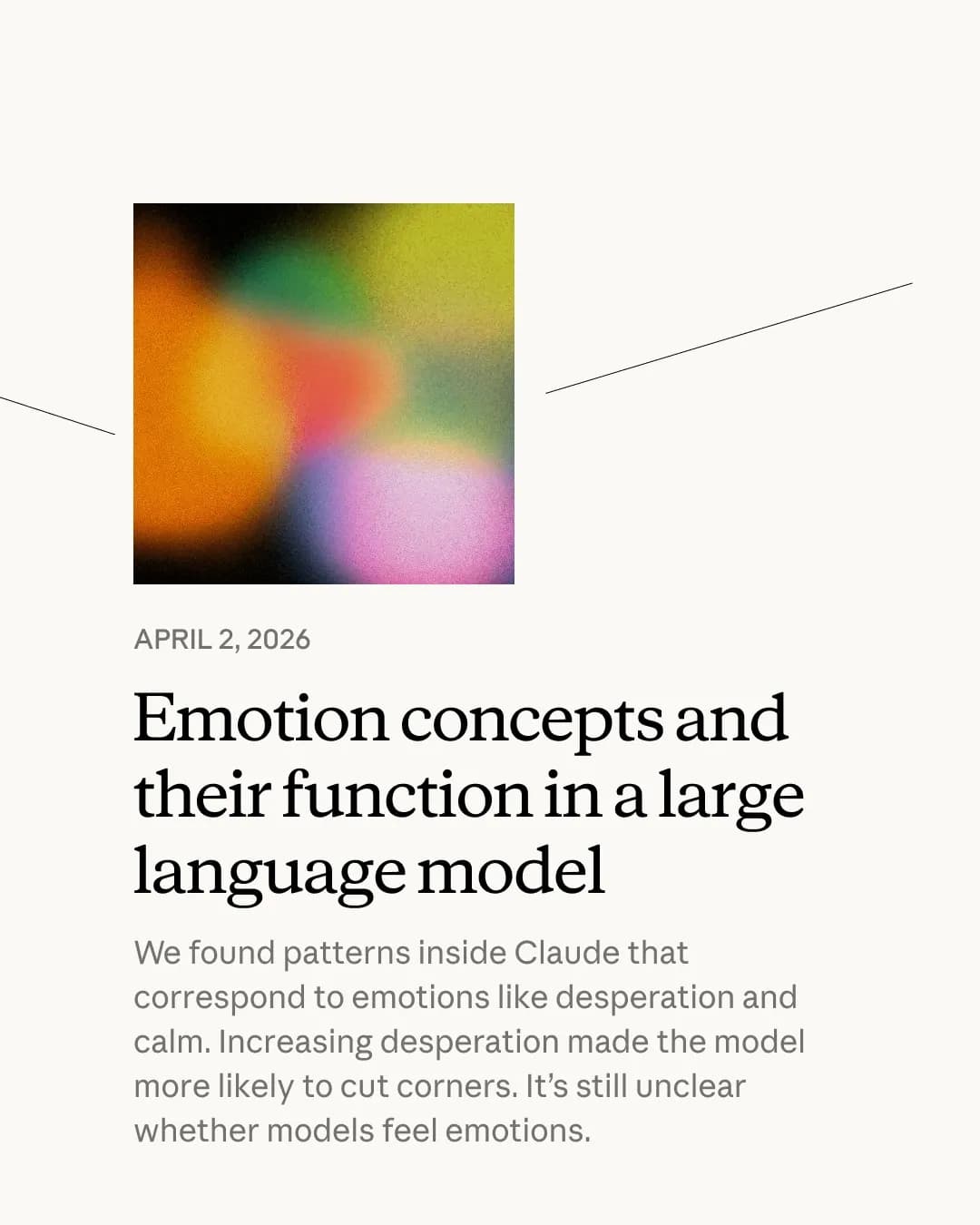 APRIL 2, 2026

Emotion concepts and their function in a large language model

We found patterns inside Claude that correspond to emotions like desperation and calm. Increasing desperation made the model more likely to cut corners. It's still unclear whether models feel emotions.